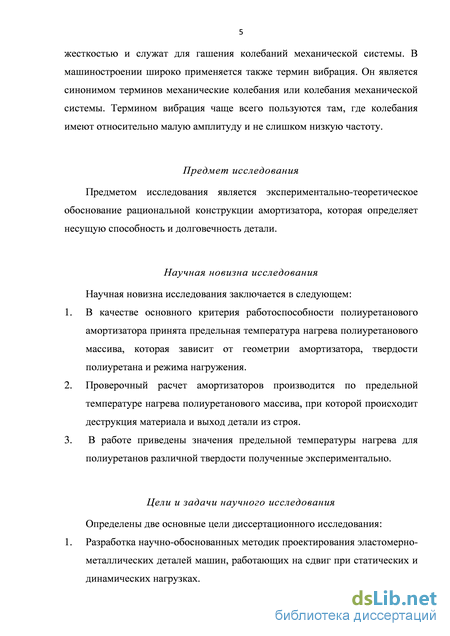 5

жесткостью и служат для гашения колебаний механической системы. В машиностроении широко применяется также термин вибрация. Он является синонимом терминов механические колебания или колебания механической системы. Термином вибрация чаще всего пользуются там, где колебания имеют относительно малую амплитуду и не слишком низкую частоту.

Предмет исследования

Предметом исследования является экспериментально-теоретическое обоснование рациональной конструкции амортизатора, которая определяет несущую способность и долговечность детали.

Научная новизна исследования

Научная новизна исследования заключается в следующем:

1. В качестве основного критерия работоспособности полиуретанового амортизатора принята предельная температура нагрева полиуретанового массива, которая зависит от геометрии амортизатора, твердости полиуретана и режима нагружения.

2. Проверочный расчет амортизаторов производится по предельной температуре нагрева полиуретанового массива, при которой происходит деструкция материала и выход детали из строя.

3. В работе приведены значения предельной температуры нагрева для полиуретанов различной твердости полученные экспериментально.

Цели и задачи научного исследования

Определены две основные цели диссертационного исследования:

1. Разработка научно-обоснованных методик проектирования эластомерно-металлических деталей машин, работающих на сдвиг при статических и динамических нагрузках.

dsLib.net
библиотека диссертаций